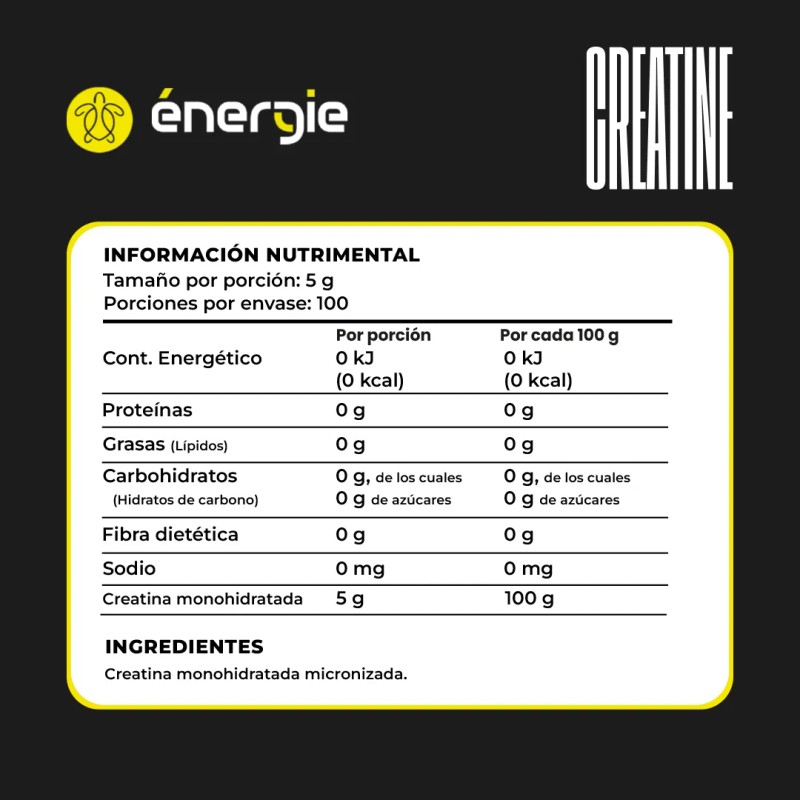 énergie

CREATINE

INFORMACIÓN NUTRIMENTAL
Tamaño por porción: 5 g
Porciones por envase: 100

| | Por porción | Por cada 100 g |
|---|---|---|
| Cont. Energético | 0 kJ (0 kcal) | 0 kJ (0 kcal) |
| Proteínas | 0 g | 0 g |
| Grasas (Lípidos) | 0 g | 0 g |
| Carbohidratos (Hidratos de carbono) | 0 g, de los cuales 0 g de azúcares | 0 g, de los cuales 0 g de azúcares |
| Fibra dietética | 0 g | 0 g |
| Sodio | 0 mg | 0 mg |
| Creatina monohidratada | 5 g | 100 g |

INGREDIENTES
Creatina monohidratada micronizada.